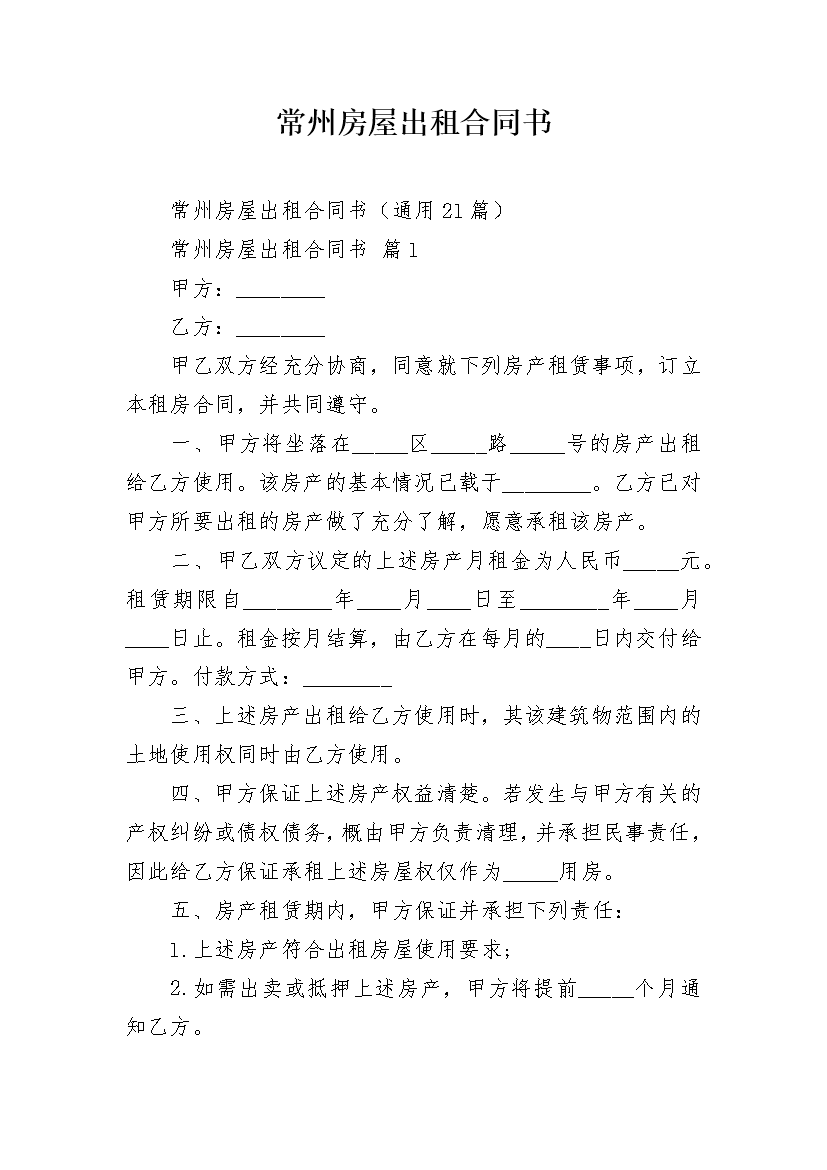 常州房屋出租合同书

常州房屋出租合同书（通用21篇）

常州房屋出租合同书 篇1

甲方：________

乙方：________

甲乙双方经充分协商，同意就下列房产租赁事项，订立本租房合同，并共同遵守。

一、甲方将坐落在_____区_____路_____号的房产出租给乙方使用。该房产的基本情况已载于________。乙方已对甲方所要出租的房产做了充分了解，愿意承租该房产。

二、甲乙双方议定的上述房产月租金为人民币_____元。租赁期限自________年____月____日至________年____月____日止。租金按月结算，由乙方在每月的____日内交付给甲方。付款方式：________

三、上述房产出租给乙方使用时，其该建筑物范围内的土地使用权同时由乙方使用。

四、甲方保证上述房产权益清楚。若发生与甲方有关的产权纠纷或债权债务，概由甲方负责清理，并承担民事责任，因此给乙方保证承租上述房屋权仅作为_____用房。

五、房产租赁期内，甲方保证并承担下列责任：

1.上述房产符合出租房屋使用要求；

2.如需出卖或抵押上述房产，甲方将提前_____个月通知乙方。